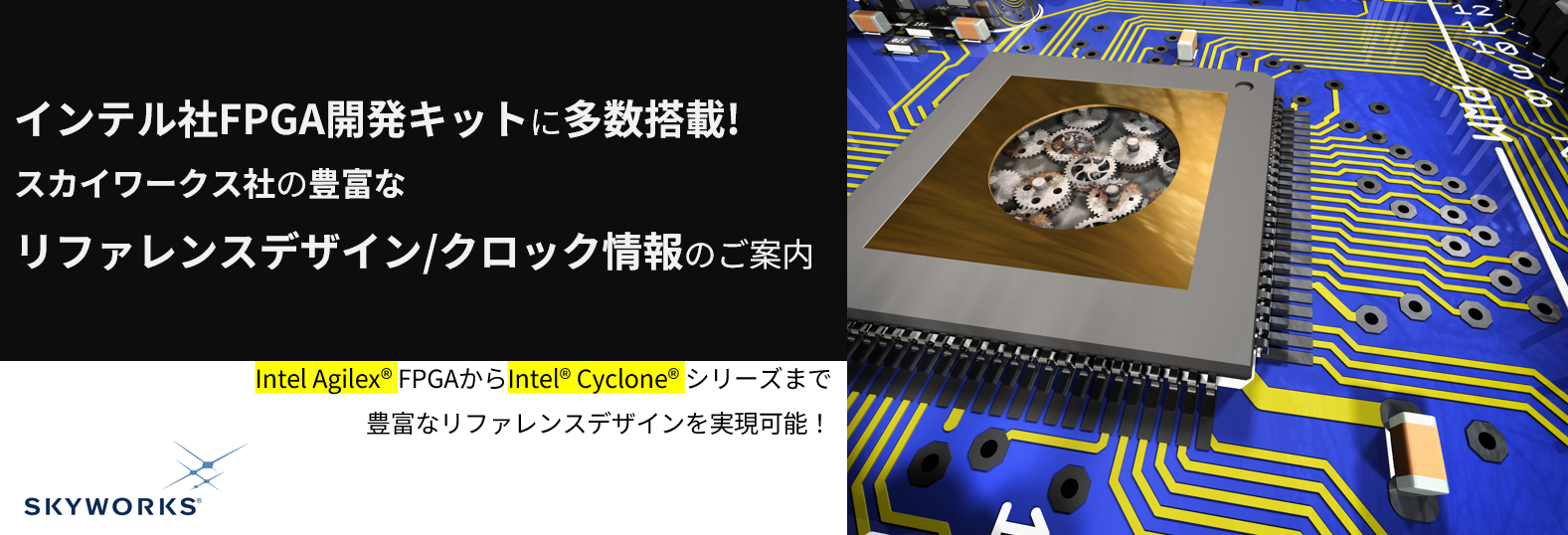 インテル社FPGA開発キットに多数搭載!
スカイワークス社の豊富な
リファレンスデザイン/クロック情報のご案内

Intel Agilex® FPGAからIntel® Cyclone® シリーズまで
豊富なリファレンスデザインを実現可能！

SKYWORKS®

12
11
10
9
8